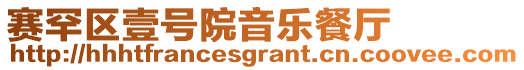 赛罕区壹号院音乐餐厅
http://hhhtfrancesgrant.cn.coovee.com